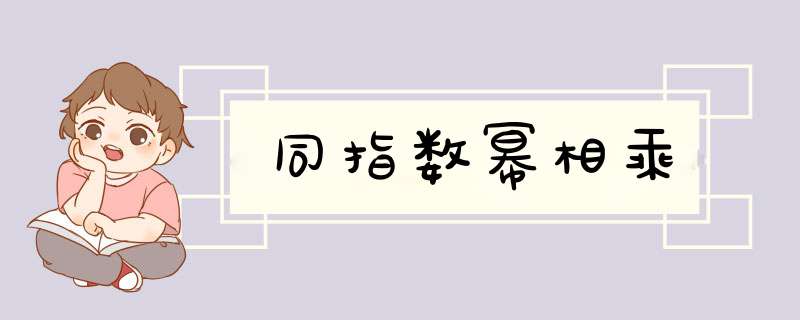 同指数幂相乘